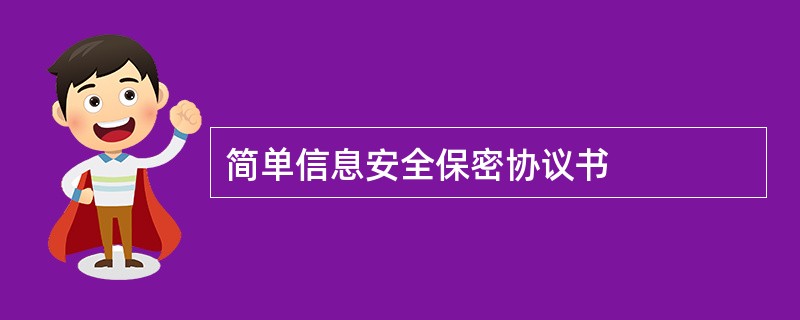 简单信息安全保密协议书